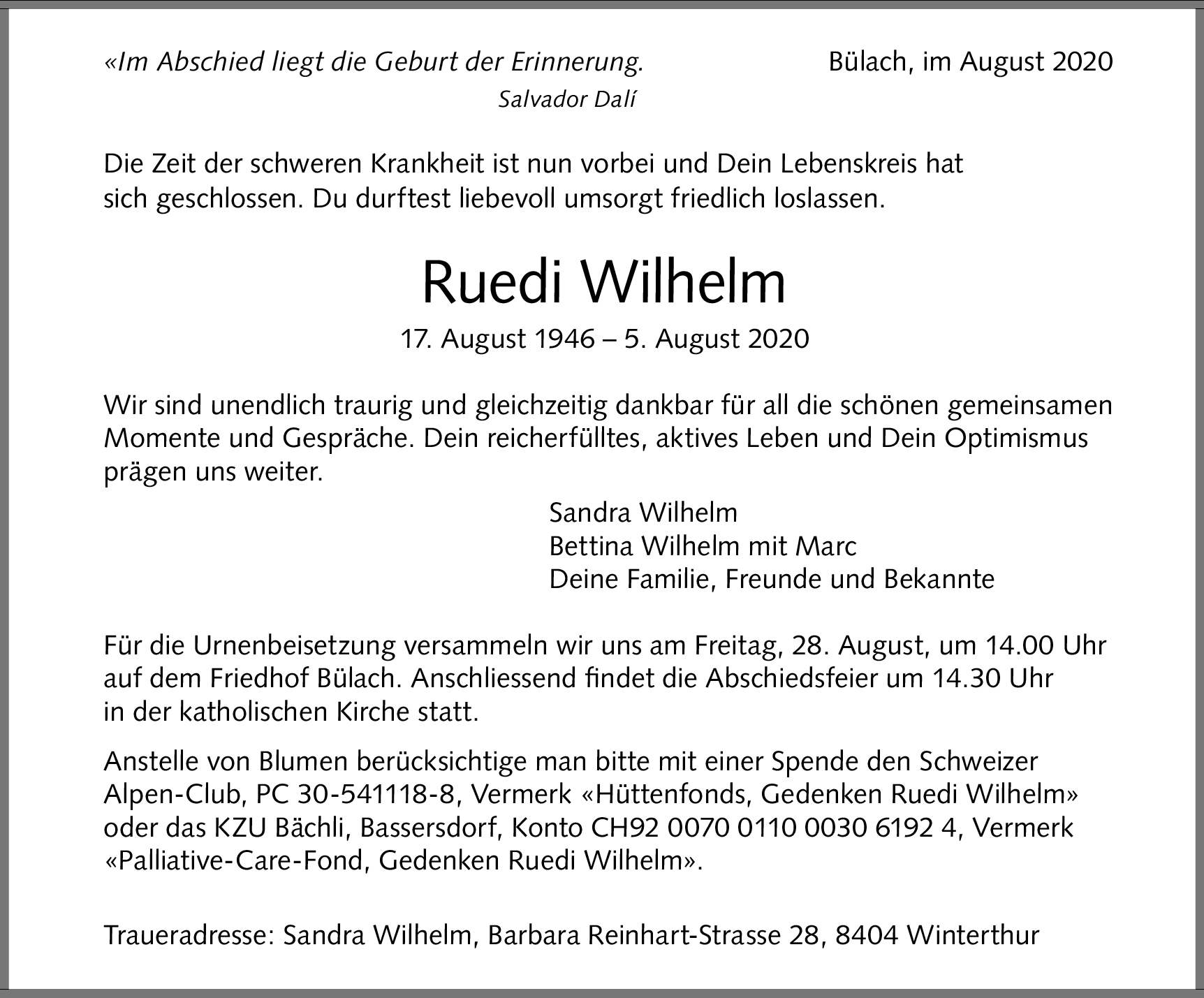 «Im Abschied liegt die Geburt der Erinnerung.
Salvador Dalí

Bülach, im August 2020

Die Zeit der schweren Krankheit ist nun vorbei und Dein Lebenskreis hat sich geschlossen. Du durftest liebevoll umsorgt friedlich loslassen.

Ruedi Wilhelm

17. August 1946 – 5. August 2020

Wir sind unendlich traurig und gleichzeitig dankbar für all die schönen gemeinsamen Momente und Gespräche. Dein reicherfülltes, aktives Leben und Dein Optimismus prägen uns weiter.

Sandra Wilhelm
Bettina Wilhelm mit Marc
Deine Familie, Freunde und Bekannte

Für die Urnenbeisetzung versammeln wir uns am Freitag, 28. August, um 14.00 Uhr auf dem Friedhof Bülach. Anschliessend findet die Abschiedsfeier um 14.30 Uhr in der katholischen Kirche statt.

Anstelle von Blumen berücksichtige man bitte mit einer Spende den Schweizer Alpen-Club, PC 30-541118-8, Vermerk «Hüttenfonds, Gedenken Ruedi Wilhelm» oder das KZU Bächli, Bassersdorf, Konto CH92 0070 0110 0030 6192 4, Vermerk «Palliative-Care-Fond, Gedenken Ruedi Wilhelm».

Traueradresse: Sandra Wilhelm, Barbara Reinhart-Strasse 28, 8404 Winterthur